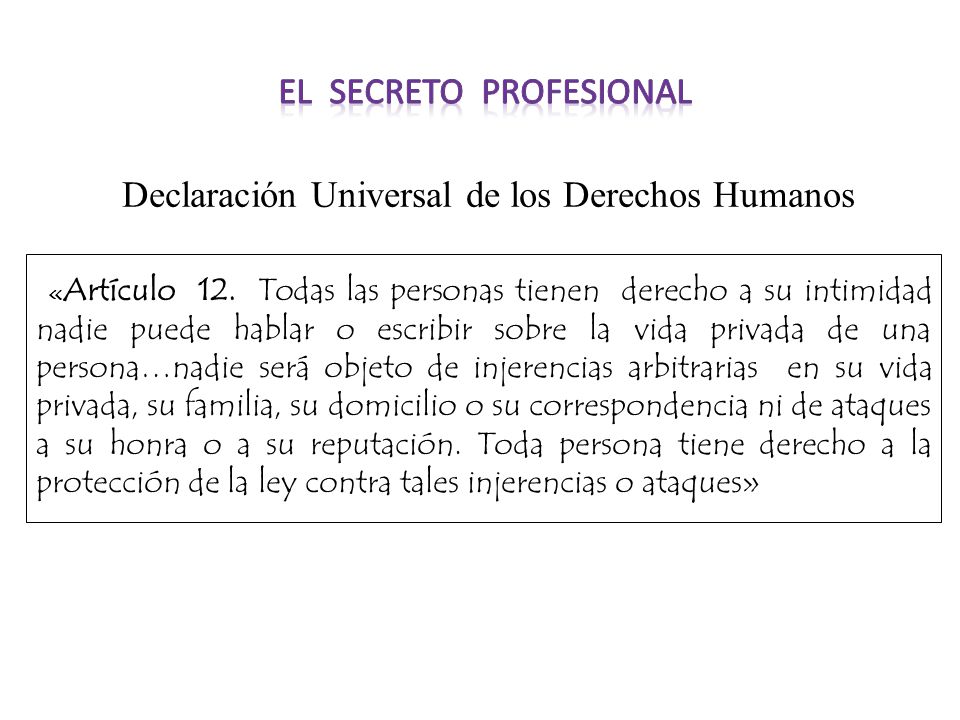 EL SECRETO PROFESIONAL

Declaración Universal de los Derechos Humanos

«Artículo 12. Todas las personas tienen derecho a su intimidad nadie puede hablar o escribir sobre la vida privada de una persona…nadie será objeto de injerencias arbitrarias en su vida privada, su familia, su domicilio o su correspondencia ni de ataques a su honra o a su reputación. Toda persona tiene derecho a la protección de la ley contra tales injerencias o ataques»